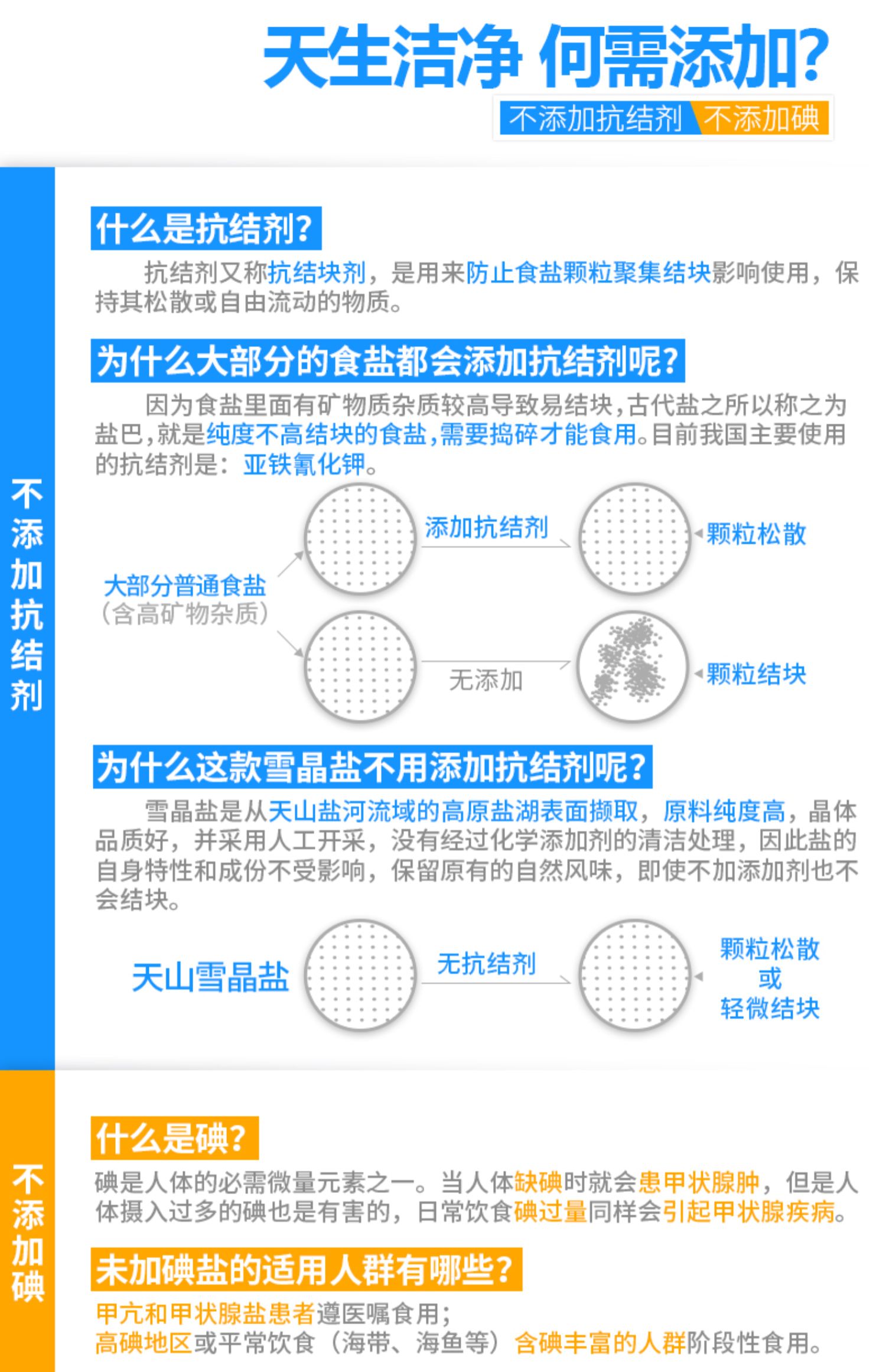 天生洁净 何需添加?

不添加抗结剂 不添加碘

不添加抗结剂

什么是抗结剂?

抗结剂又称抗结块剂，是用来防止食盐颗粒聚集结块影响使用，保持其松散或自由流动的物质。

为什么大部分的食盐都会添加抗结剂呢?

因为食盐里面有矿物质杂质较高导致易结块,古代盐之所以称之为盐巴,就是纯度不高结块的食盐,需要捣碎才能食用。目前我国主要使用的抗结剂是：亚铁氰化钾。

大部分普通食盐
(含高矿物杂质)

添加抗结剂

颗粒松散

无添加

颗粒结块

为什么这款雪晶盐不用添加抗结剂呢?

雪晶盐是从天山盐河流域的高原盐湖表面撷取，原料纯度高，晶体品质好，并采用人工开采，没有经过化学添加剂的清洁处理，因此盐的自身特性和成份不受影响，保留原有的自然风味，即使不加添加剂也不会结块。

天山雪晶盐

无抗结剂

颗粒松散
或
轻微结块

不添加碘

什么是碘?

碘是人体的必需微量元素之一。当人体缺碘时就会患甲状腺肿，但是人体摄入过多的碘也是有害的，日常饮食碘过量同样会引起甲状腺疾病。

未加碘盐的适用人群有哪些?

甲亢和甲状腺盐患者遵医嘱食用;
高碘地区或平常饮食（海带、海鱼等）含碘丰富的人群阶段性食用。